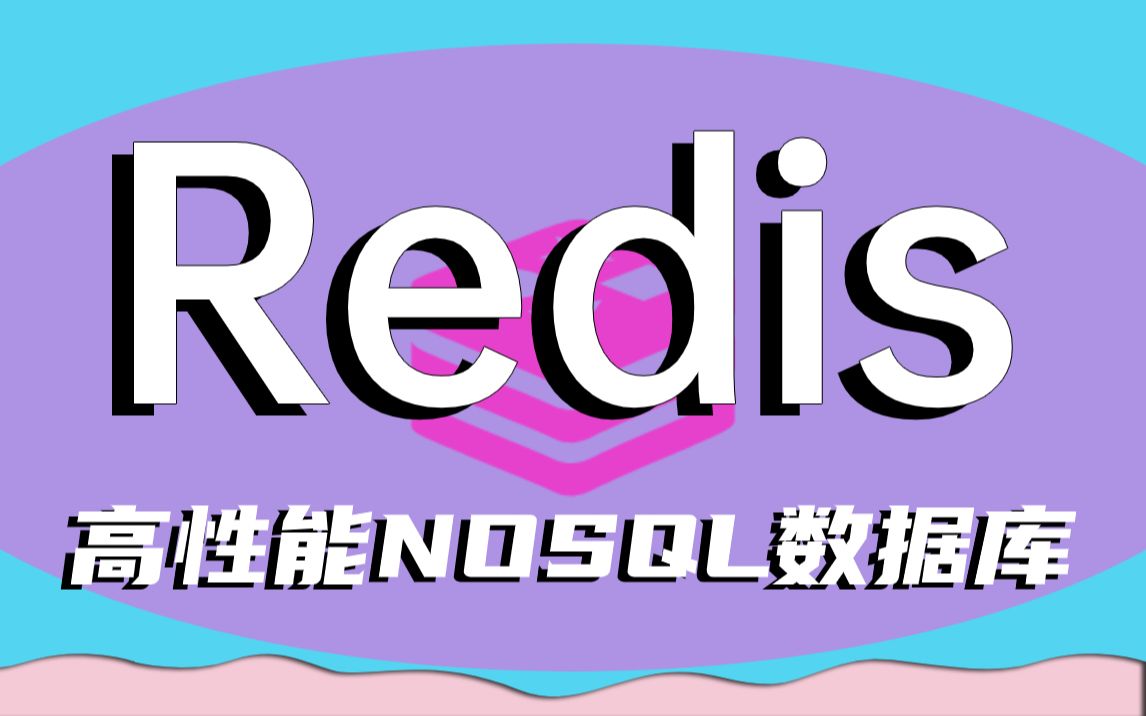 Redis

高性能NOSQL数据库